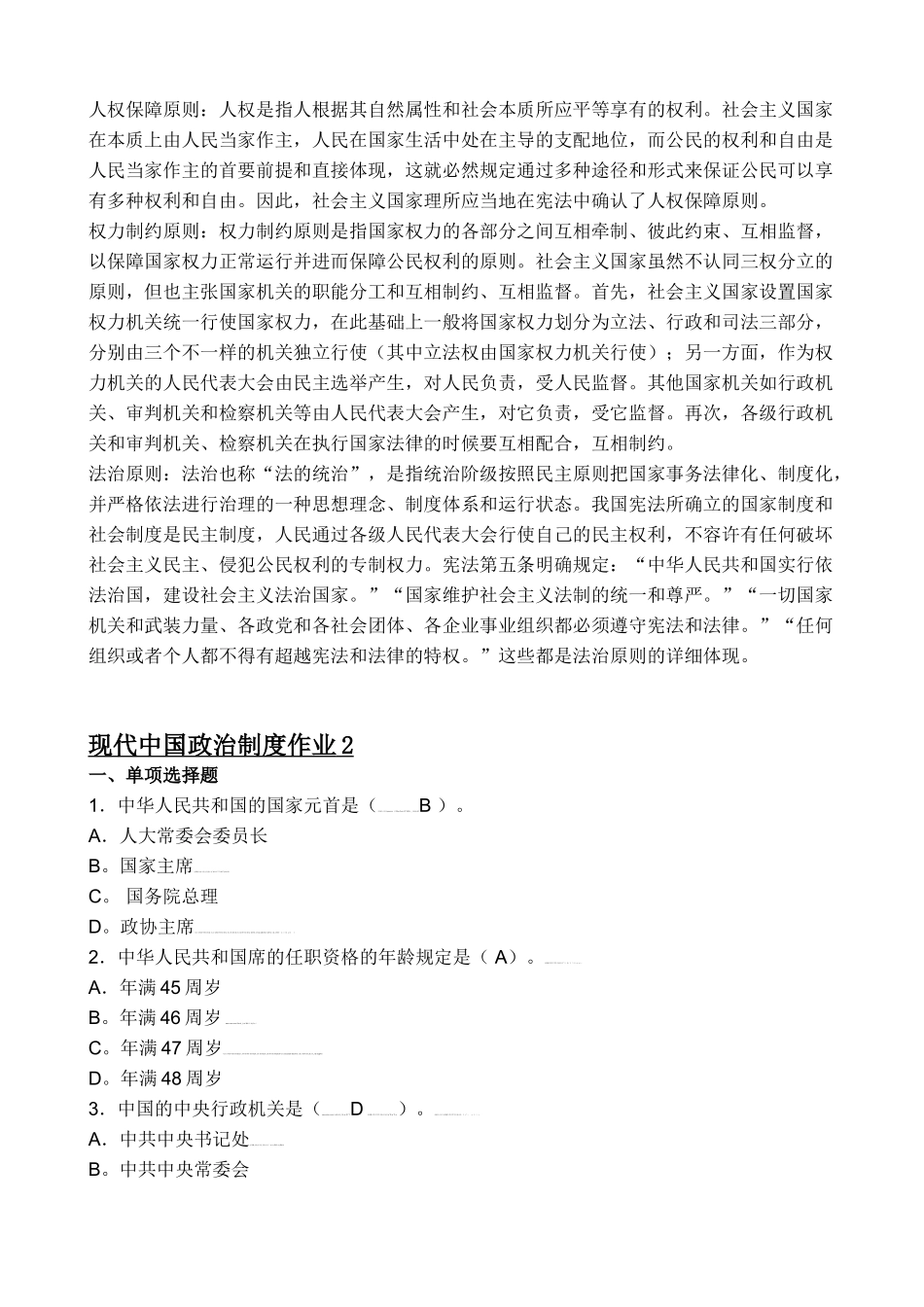 人权保障原则：人权是指人根据其自然属性和社会本质所应平等享有的权利。社会主义国家在本质上由人民当家作主，人民在国家生活中处在主导的支配地位，而公民的权利和自由是人民当家作主的首要前提和直接体现，这就必然规定通过多种途径和形式来保证公民可以享有多种权利和自由。因此，社会主义国家理所应当地在宪法中确认了人权保障原则。
权力制约原则：权力制约原则是指国家权力的各部分之间互相牵制、彼此约束、互相监督，以保障国家权力正常运行并进而保障公民权利的原则。社会主义国家虽然不认同三权分立的原则，但也主张国家机关的职能分工和互相制约、互相监督。首先，社会主义国家设置国家权力机关统一行使国家权力，在此基础上一般将国家权力划分为立法、行政和司法三部分，分别由三个不一样的机关独立行使（其中立法权由国家权力机关行使）；另一方面，作为权力机关的人民代表大会由民主选举产生，对人民负责，受人民监督。其他国家机关如行政机关、审判机关和检察机关等由人民代表大会产生，对它负责，受它监督。再次，各级行政机关和审判机关、检察机关在执行国家法律的时候要互相配合，互相制约。
法治原则：法治也称“法的统治”，是指统治阶级按照民主原则把国家事务法律化、制度化，并严格依法进行治理的一种思想理念、制度体系和运行状态。我国宪法所确立的国家制度和社会制度是民主制度，人民通过各级人民代表大会行使自己的民主权利，不容许有任何破坏社会主义民主、侵犯公民权利的专制权力。宪法第五条明确规定：“中华人民共和国实行依法治国，建设社会主义法治国家。”“国家维护社会主义法制的统一和尊严。”“一切国家机关和武装力量、各政党和各社会团体、各企业事业组织都必须遵守宪法和法律。”“任何组织或者个人都不得有超越宪法和法律的特权。”这些都是法治原则的详细体现。

现代中国政治制度作业 2
一、单项选择题
1．中华人民共和国的国家元首是（ B ）。
A．人大常委会委员长
B。国家主席
C。 国务院总理
D。政协主席
2．中华人民共和国席的任职资格的年龄规定是（ A）。
A．年满 45 周岁
B。年满 46 周岁
C。年满 47 周岁
D。年满 48 周岁
3．中国的中央行政机关是（ D ）。
A．中共中央书记处
B。中共中央常委会